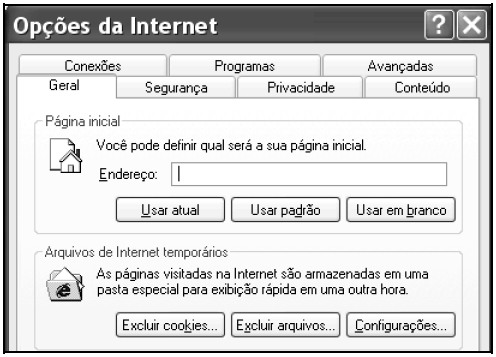 Opções da Internet

?

Conexões
Programas
Avançadas
Geral
Segurança
Privacidade
Conteúdo

Página inicial
Você pode definir qual será a sua página inicial.
Endereço:
Usar atual
Usar padrão
Usar em branco

Arquivos de Internet temporários
As páginas visitadas na Internet são armazenadas em uma pasta especial para exibição rápida em uma outra hora.
Excluir cookies...
Excluir arquivos...
Configurações...